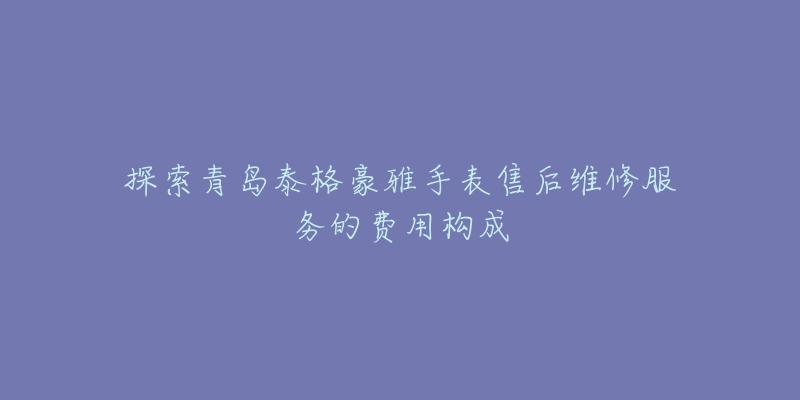 探索青岛泰格豪雅手表售后维修服务的费用构成